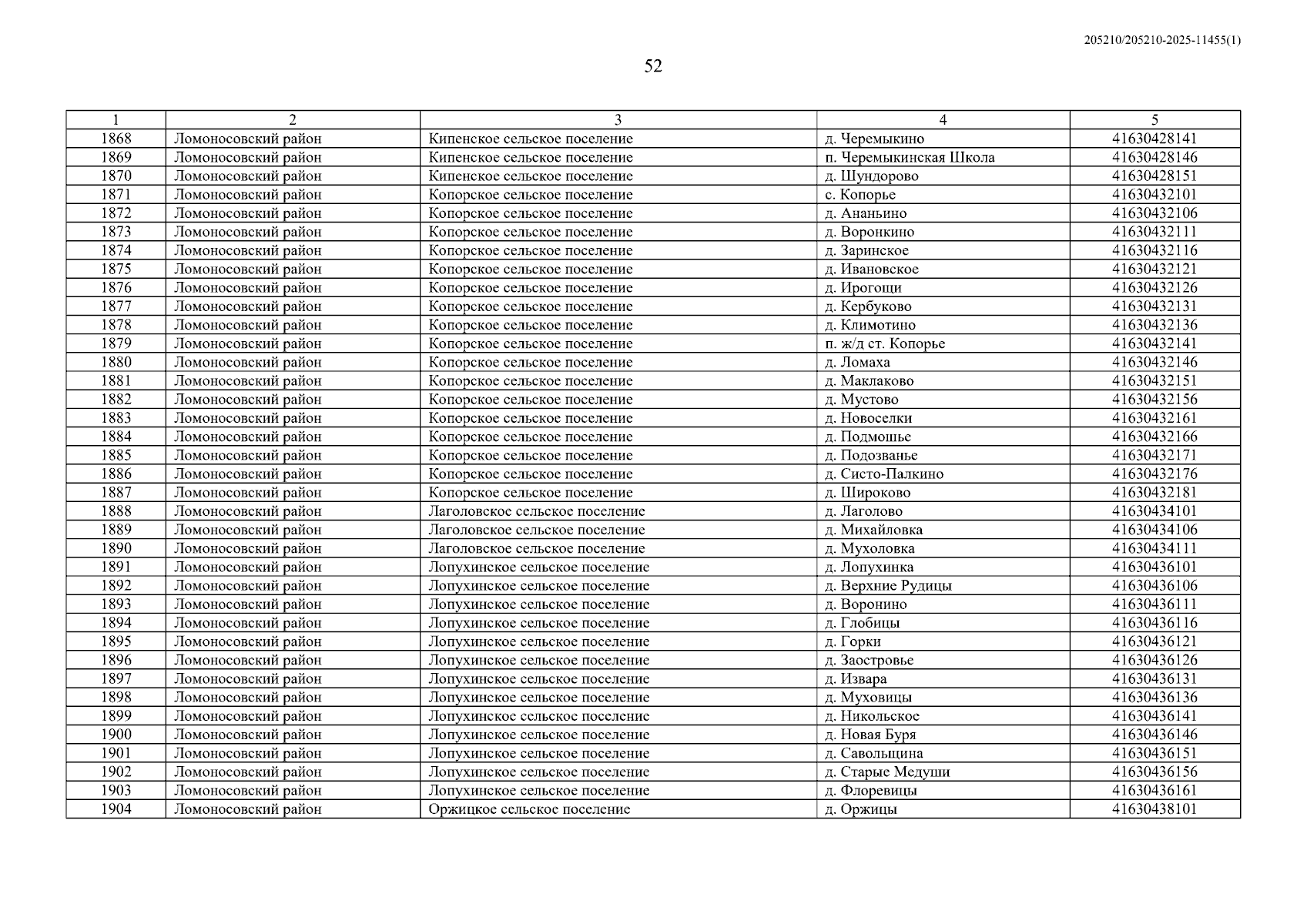 205210/205210-2025-11455(1)

52

| 1 | 2 | 3 | 4 | 5 |
|---|---|---|---|---|
| 1868 | Ломоносовский район | Кипенское сельское поселение | д. Черемыкино | 41630428141 |
| 1869 | Ломоносовский район | Кипенское сельское поселение | п. Черемыкинская Школа | 41630428146 |
| 1870 | Ломоносовский район | Кипенское сельское поселение | д. Шундорово | 41630428151 |
| 1871 | Ломоносовский район | Копорское сельское поселение | с. Копорье | 41630432101 |
| 1872 | Ломоносовский район | Копорское сельское поселение | д. Ананьино | 41630432106 |
| 1873 | Ломоносовский район | Копорское сельское поселение | д. Воронкино | 41630432111 |
| 1874 | Ломоносовский район | Копорское сельское поселение | д. Заринское | 41630432116 |
| 1875 | Ломоносовский район | Копорское сельское поселение | д. Ивановское | 41630432121 |
| 1876 | Ломоносовский район | Копорское сельское поселение | д. Ирогощи | 41630432126 |
| 1877 | Ломоносовский район | Копорское сельское поселение | д. Кербуково | 41630432131 |
| 1878 | Ломоносовский район | Копорское сельское поселение | д. Климотино | 41630432136 |
| 1879 | Ломоносовский район | Копорское сельское поселение | п. ж/д ст. Копорье | 41630432141 |
| 1880 | Ломоносовский район | Копорское сельское поселение | д. Ломаха | 41630432146 |
| 1881 | Ломоносовский район | Копорское сельское поселение | д. Маклаково | 41630432151 |
| 1882 | Ломоносовский район | Копорское сельское поселение | д. Мустово | 41630432156 |
| 1883 | Ломоносовский район | Копорское сельское поселение | д. Новоселки | 41630432161 |
| 1884 | Ломоносовский район | Копорское сельское поселение | д. Подмошье | 41630432166 |
| 1885 | Ломоносовский район | Копорское сельское поселение | д. Подозванье | 41630432171 |
| 1886 | Ломоносовский район | Копорское сельское поселение | д. Систо-Палкино | 41630432176 |
| 1887 | Ломоносовский район | Копорское сельское поселение | д. Широково | 41630432181 |
| 1888 | Ломоносовский район | Лаголовское сельское поселение | д. Лаголово | 41630434101 |
| 1889 | Ломоносовский район | Лаголовское сельское поселение | д. Михайловка | 41630434106 |
| 1890 | Ломоносовский район | Лаголовское сельское поселение | д. Мухоловка | 41630434111 |
| 1891 | Ломоносовский район | Лопухинское сельское поселение | д. Лопухинка | 41630436101 |
| 1892 | Ломоносовский район | Лопухинское сельское поселение | д. Верхние Рудицы | 41630436106 |
| 1893 | Ломоносовский район | Лопухинское сельское поселение | д. Воронино | 41630436111 |
| 1894 | Ломоносовский район | Лопухинское сельское поселение | д. Глобицы | 41630436116 |
| 1895 | Ломоносовский район | Лопухинское сельское поселение | д. Горки | 41630436121 |
| 1896 | Ломоносовский район | Лопухинское сельское поселение | д. Заостровье | 41630436126 |
| 1897 | Ломоносовский район | Лопухинское сельское поселение | д. Извара | 41630436131 |
| 1898 | Ломоносовский район | Лопухинское сельское поселение | д. Муховицы | 41630436136 |
| 1899 | Ломоносовский район | Лопухинское сельское поселение | д. Никольское | 41630436141 |
| 1900 | Ломоносовский район | Лопухинское сельское поселение | д. Новая Буря | 41630436146 |
| 1901 | Ломоносовский район | Лопухинское сельское поселение | д. Савольщина | 41630436151 |
| 1902 | Ломоносовский район | Лопухинское сельское поселение | д. Старые Медуши | 41630436156 |
| 1903 | Ломоносовский район | Лопухинское сельское поселение | д. Флоревицы | 41630436161 |
| 1904 | Ломоносовский район | Оржицкое сельское поселение | д. Оржицы | 41630438101 |